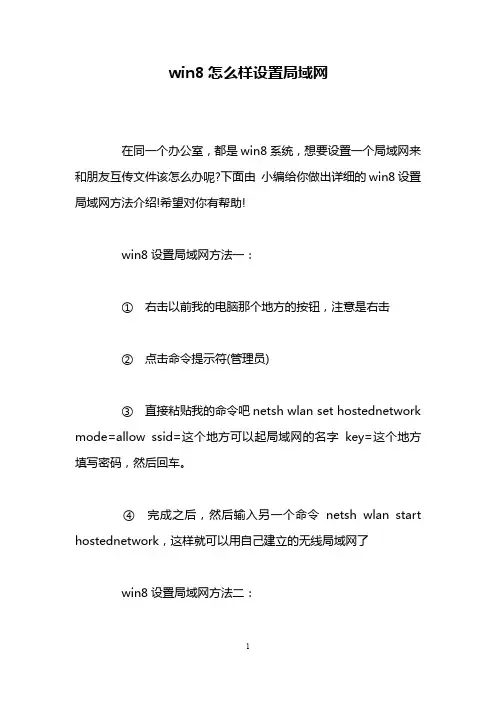 win8 怎么样设置局域网

在同一个办公室，都是 win8 系统，想要设置一个局域网来和朋友互传文件该怎么办呢?下面由 小编给你做出详细的 win8 设置局域网方法介绍!希望对你有帮助!

win8 设置局域网方法一：

① 右击以前我的电脑那个地方的按钮，注意是右击

② 点击命令提示符(管理员)

③ 直接粘贴我的命令吧 netsh wlan set hostednetwork mode=allow ssid=这个地方可以起局域网的名字 key=这个地方填写密码，然后回车。

④ 完成之后，然后输入另一个命令 netsh wlan start hostednetwork，这样就可以用自己建立的无线局域网了

win8 设置局域网方法二：

1